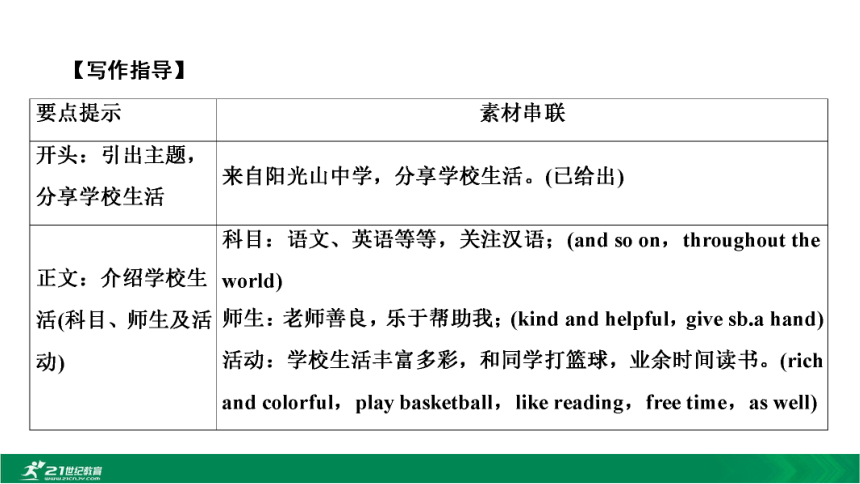 【写作指导】

| 要点提示 | 素材串联 |
|---|---|
| 开头：引出主题，分享学校生活 | 来自阳光山中学，分享学校生活。(已给出) |
| 正文：介绍学校生活(科目、师生及活动) | 科目：语文、英语等等，关注汉语；(and so on，throughout the world) 师生：老师善良，乐于帮助我；(kind and helpful，give sb.a hand) 活动：学校生活丰富多彩，和同学打篮球，业余时间读书。(rich and colorful，play basketball，like reading，free time，as well) |

21世纪教育
www.21cnjy.com